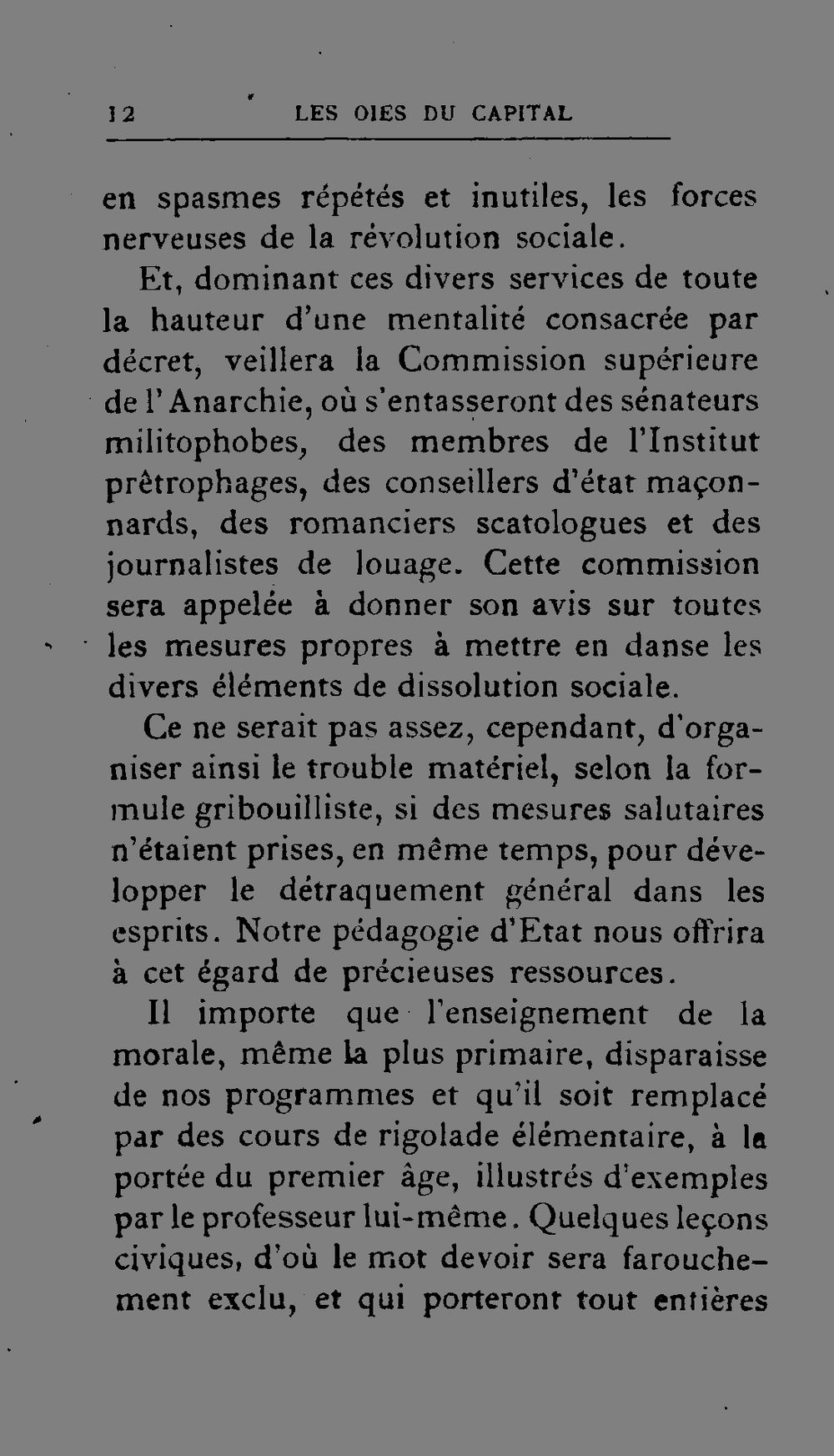 12 LES OIES DU CAPITAL

en spasmes répétés et inutiles, les forces nerveuses de la révolution sociale.

Et, dominant ces divers services de toute la hauteur d'une mentalité consacrée par décret, veillera la Commission supérieure de l'Anarchie, où s'entasseront des sénateurs militophobes, des membres de l'Institut prêtrophages, des conseillers d'état maçonnards, des romanciers scatologues et des journalistes de louage. Cette commission sera appelée à donner son avis sur toutes les mesures propres à mettre en danse les divers éléments de dissolution sociale.

Ce ne serait pas assez, cependant, d'organiser ainsi le trouble matériel, selon la formule gribouilliste, si des mesures salutaires n'étaient prises, en même temps, pour développer le détraquement général dans les esprits. Notre pédagogie d'Etat nous offrira à cet égard de précieuses ressources.

Il importe que l'enseignement de la morale, même la plus primaire, disparaisse de nos programmes et qu'il soit remplacé par des cours de rigolade élémentaire, à la portée du premier âge, illustrés d'exemples par le professeur lui-même. Quelques leçons civiques, d'où le mot devoir sera farouchement exclu, et qui porteront tout entières